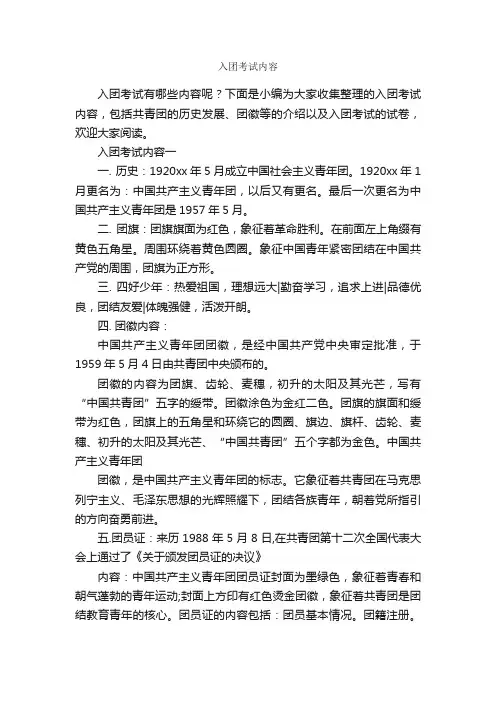 入团考试内容

入团考试有哪些内容呢？下面是小编为大家收集整理的入团考试内容，包括共青团的历史发展、团徽等的介绍以及入团考试的试卷，欢迎大家阅读。

入团考试内容一

一. 历史：1920xx 年 5 月成立中国社会主义青年团。1920xx 年 1 月更名为：中国共产主义青年团，以后又有更名。最后一次更名为中国共产主义青年团是 1957 年 5 月。

二. 团旗：团旗旗面为红色，象征着革命胜利。在前面左上角缀有黄色五角星。周围环绕着黄色圆圈。象征中国青年紧密团结在中国共产党的周围，团旗为正方形。

三. 四好少年：热爱祖国，理想远大|勤奋学习，追求上进|品德优良，团结友爱|体魄强健，活泼开朗。

四. 团徽内容：

中国共产主义青年团团徽，是经中国共产党中央审定批准，于 1959 年 5 月 4 日由共青团中央颁布的。

团徽的内容为团旗、齿轮、麦穗，初升的太阳及其光芒，写有“中国共青团”五字的绶带。团徽涂色为金红二色。团旗的旗面和绶带为红色，团旗上的五角星和环绕它的圆圈、旗边、旗杆、齿轮、麦穗、初升的太阳及其光芒、“中国共青团”五个字都为金色。中国共产主义青年团

团徽，是中国共产主义青年团的标志。它象征着共青团在马克思列宁主义、毛泽东思想的光辉照耀下，团结各族青年，朝着党所指引的方向奋勇前进。

五.团员证：来历 1988 年 5 月 8 日,在共青团第十二次全国代表大会上通过了《关于颁发团员证的决议》

内容：中国共产主义青年团团员证封面为墨绿色，象征着青春和朝气蓬勃的青年运动;封面上方印有红色烫金团徽，象征着共青团是团结教育青年的核心。团员证的内容包括：团员基本情况。团籍注册。